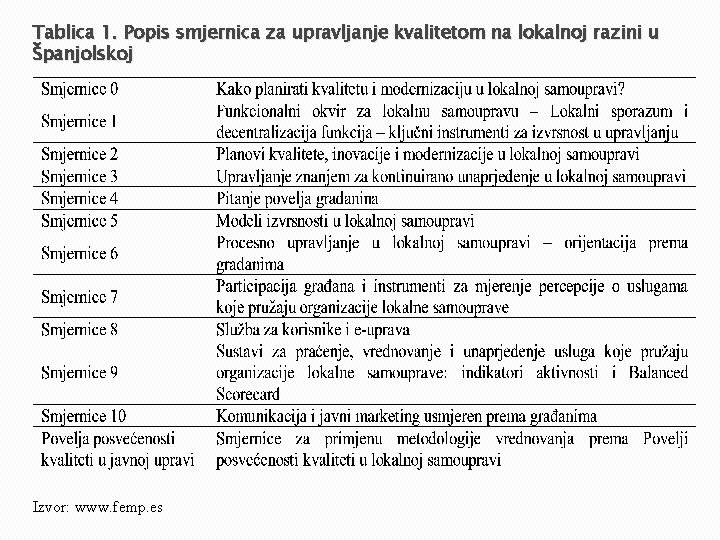 Tablica 1. Popis smjernica za upravljanje kvalitetom na lokalnoj razini u Španjolskoj

| | |
|---|---|
| Smjernice 0 | Kako planirati kvalitetu i modernizaciju u lokalnoj samoupravi? |
| Smjernice 1 | Funkcionalni okvir za lokalnu samoupravu – Lokalni sporazum i decentralizacija funkcija – ključni instrumenti za izvrsnost u upravljanju |
| Smjernice 2 | Planovi kvalitete, inovacije i modernizacije u lokalnoj samoupravi |
| Smjernice 3 | Upravljanje znanjem za kontinuirano unaprjeđenje u lokalnoj samoupravi |
| Smjernice 4 | Pitanje povelja građanina |
| Smjernice 5 | Modeli izvrsnosti u lokalnoj samoupravi |
| Smjernice 6 | Procesno upravljanje u lokalnoj samoupravi – orijentacija prema građanima |
| Smjernice 7 | Participacija građana i instrumenti za mjerenje percepcije o uslugama koje pružaju organizacije lokalne samouprave |
| Smjernice 8 | Služba za korisnike i e-uprava |
| Smjernice 9 | Sustavi za praćenje, vrednovanje i unaprjeđenje usluga koje pružaju organizacije lokalne samouprave: indikatori aktivnosti i Balanced Scorecard |
| Smjernice 10 | Komunikacija i javni marketing usmjeren prema građanima |
| Povelja posvećenosti kvaliteti u javnoj upravi | Smjernice za primjenu metodologije vrednovanja prema Povelji posvećenosti kvaliteti u lokalnoj samoupravi |

Izvor: www.femp.es